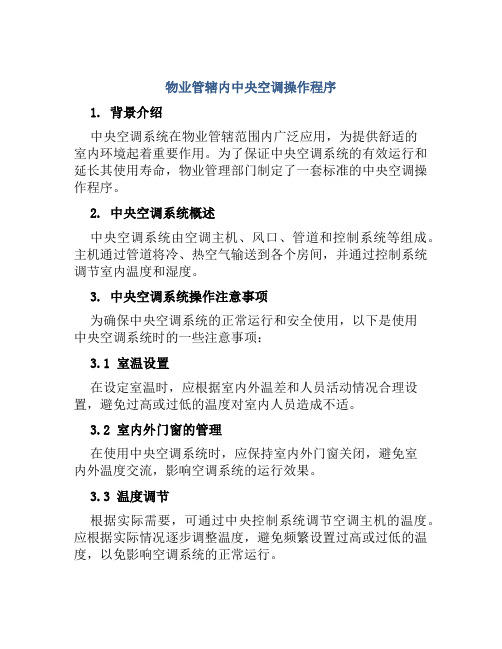 物业管辖内中央空调操作程序

1. 背景介绍

中央空调系统在物业管辖范围内广泛应用，为提供舒适的室内环境起着重要作用。为了保证中央空调系统的有效运行和延长其使用寿命，物业管理部门制定了一套标准的中央空调操作程序。

2. 中央空调系统概述

中央空调系统由空调主机、风口、管道和控制系统等组成。主机通过管道将冷、热空气输送到各个房间，并通过控制系统调节室内温度和湿度。

3. 中央空调系统操作注意事项

为确保中央空调系统的正常运行和安全使用，以下是使用中央空调系统时的一些注意事项：

3.1 室温设置

在设定室温时，应根据室内外温差和人员活动情况合理设置，避免过高或过低的温度对室内人员造成不适。

3.2 室内外门窗的管理

在使用中央空调系统时，应保持室内外门窗关闭，避免室内外温度交流，影响空调系统的运行效果。

3.3 温度调节

根据实际需要，可通过中央控制系统调节空调主机的温度。应根据实际情况逐步调整温度，避免频繁设置过高或过低的温度，以免影响空调系统的正常运行。